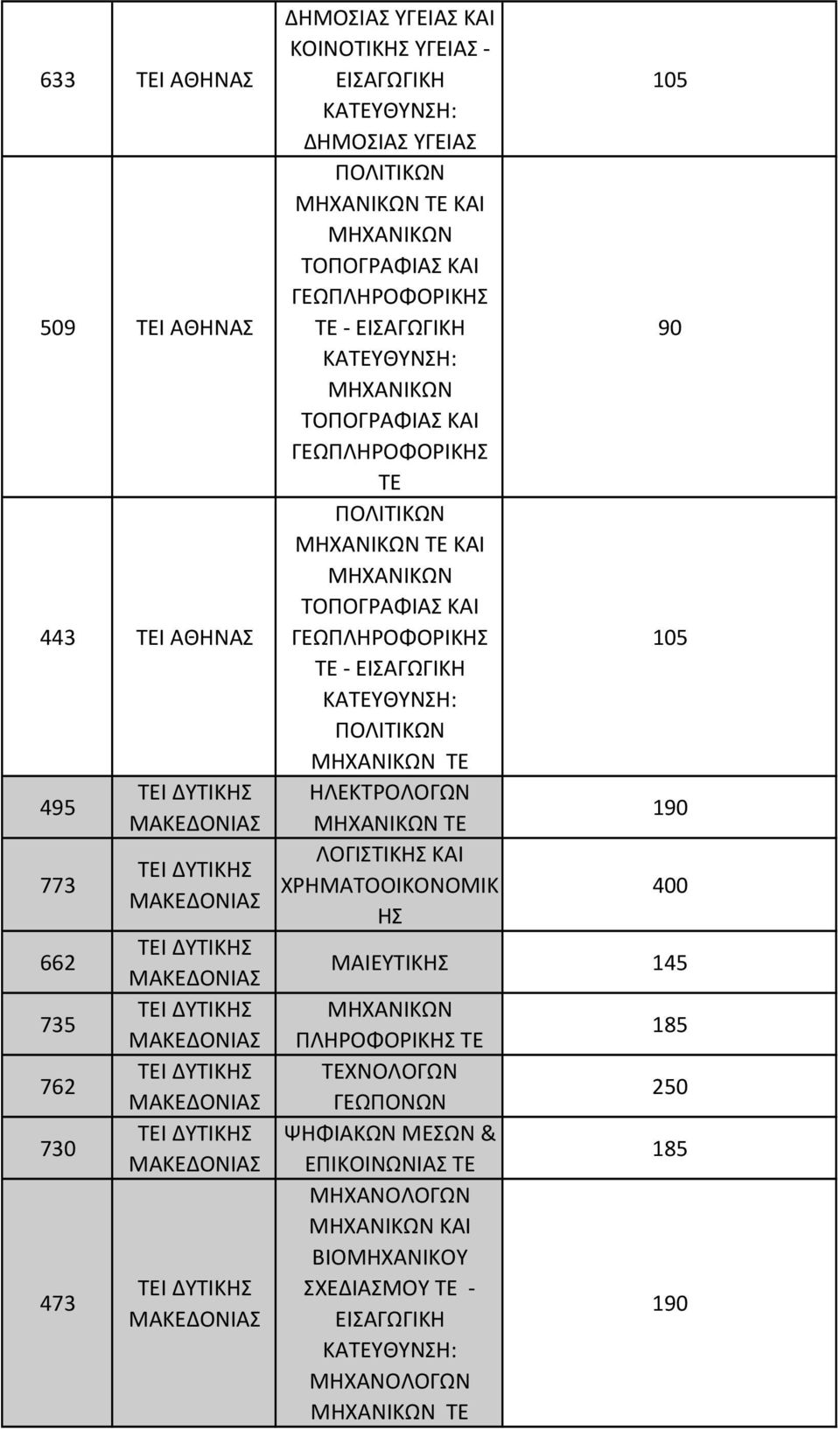 | | | | |
|---|---|---|---|
| 633 | ΤΕΙ ΑΘΗΝΑΣ | ΔΗΜΟΣΙΑΣ ΥΓΕΙΑΣ ΚΑΙ ΚΟΙΝΟΤΙΚΗΣ ΥΓΕΙΑΣ - ΕΙΣΑΓΩΓΙΚΗ ΚΑΤΕΥΘΥΝΣΗ: ΔΗΜΟΣΙΑΣ ΥΓΕΙΑΣ | 105 |
| 509 | ΤΕΙ ΑΘΗΝΑΣ | ΠΟΛΙΤΙΚΩΝ ΜΗΧΑΝΙΚΩΝ ΤΕ ΚΑΙ ΜΗΧΑΝΙΚΩΝ ΤΟΠΟΓΡΑΦΙΑΣ ΚΑΙ ΓΕΩΠΛΗΡΟΦΟΡΙΚΗΣ ΤΕ - ΕΙΣΑΓΩΓΙΚΗ ΚΑΤΕΥΘΥΝΣΗ: ΜΗΧΑΝΙΚΩΝ ΤΟΠΟΓΡΑΦΙΑΣ ΚΑΙ ΓΕΩΠΛΗΡΟΦΟΡΙΚΗΣ ΤΕ | 90 |
| 443 | ΤΕΙ ΑΘΗΝΑΣ | ΠΟΛΙΤΙΚΩΝ ΜΗΧΑΝΙΚΩΝ ΤΕ ΚΑΙ ΜΗΧΑΝΙΚΩΝ ΤΟΠΟΓΡΑΦΙΑΣ ΚΑΙ ΓΕΩΠΛΗΡΟΦΟΡΙΚΗΣ ΤΕ - ΕΙΣΑΓΩΓΙΚΗ ΚΑΤΕΥΘΥΝΣΗ: ΠΟΛΙΤΙΚΩΝ ΜΗΧΑΝΙΚΩΝ ΤΕ | 105 |
| 495 | ΤΕΙ ΔΥΤΙΚΗΣ ΜΑΚΕΔΟΝΙΑΣ | ΗΛΕΚΤΡΟΛΟΓΩΝ ΜΗΧΑΝΙΚΩΝ ΤΕ | 190 |
| 773 | ΤΕΙ ΔΥΤΙΚΗΣ ΜΑΚΕΔΟΝΙΑΣ | ΛΟΓΙΣΤΙΚΗΣ ΚΑΙ ΧΡΗΜΑΤΟΟΙΚΟΝΟΜΙΚΗΣ | 400 |
| 662 | ΤΕΙ ΔΥΤΙΚΗΣ ΜΑΚΕΔΟΝΙΑΣ | ΜΑΙΕΥΤΙΚΗΣ | 145 |
| 735 | ΤΕΙ ΔΥΤΙΚΗΣ ΜΑΚΕΔΟΝΙΑΣ | ΜΗΧΑΝΙΚΩΝ ΠΛΗΡΟΦΟΡΙΚΗΣ ΤΕ | 185 |
| 762 | ΤΕΙ ΔΥΤΙΚΗΣ ΜΑΚΕΔΟΝΙΑΣ | ΤΕΧΝΟΛΟΓΩΝ ΓΕΩΠΟΝΩΝ | 250 |
| 730 | ΤΕΙ ΔΥΤΙΚΗΣ ΜΑΚΕΔΟΝΙΑΣ | ΨΗΦΙΑΚΩΝ ΜΕΣΩΝ & ΕΠΙΚΟΙΝΩΝΙΑΣ ΤΕ | 185 |
| 473 | ΤΕΙ ΔΥΤΙΚΗΣ ΜΑΚΕΔΟΝΙΑΣ | ΜΗΧΑΝΟΛΟΓΩΝ ΜΗΧΑΝΙΚΩΝ ΚΑΙ ΒΙΟΜΗΧΑΝΙΚΟΥ ΣΧΕΔΙΑΣΜΟΥ ΤΕ - ΕΙΣΑΓΩΓΙΚΗ ΚΑΤΕΥΘΥΝΣΗ: ΜΗΧΑΝΟΛΟΓΩΝ ΜΗΧΑΝΙΚΩΝ ΤΕ | 190 |